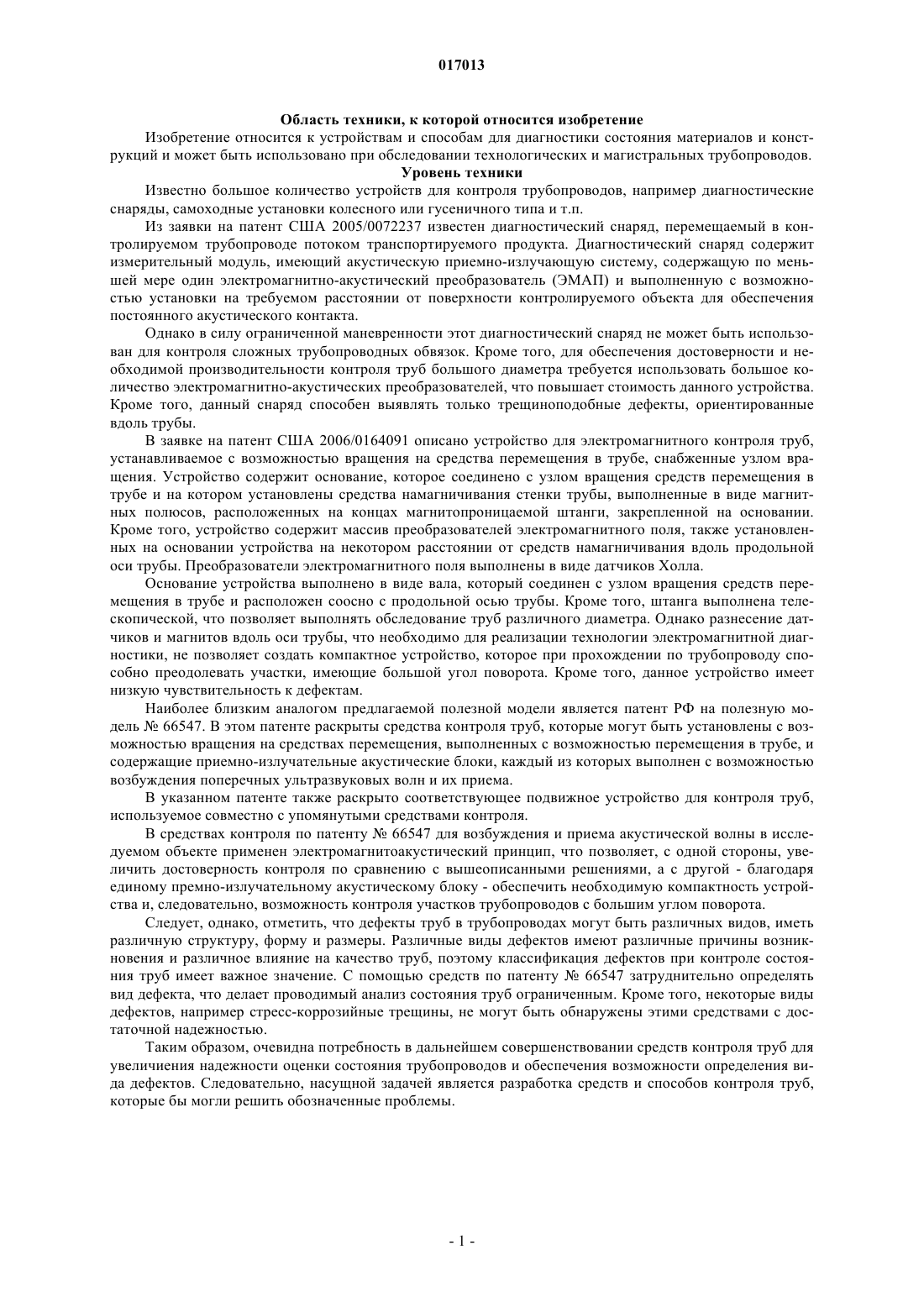 017013

Область техники, к которой относится изобретение

Изобретение относится к устройствам и способам для диагностики состояния материалов и конструкций и может быть использовано при обследовании технологических и магистральных трубопроводов.

Уровень техники

Известно большое количество устройств для контроля трубопроводов, например диагностические снаряды, самоходные установки колесного или гусеничного типа и т.п.

Из заявки на патент США 2005/0072237 известен диагностический снаряд, перемещаемый в контролируемом трубопроводе потоком транспортируемого продукта. Диагностический снаряд содержит измерительный модуль, имеющий акустическую приемно-излучающую систему, содержащую по меньшей мере один электромагнитно-акустический преобразователь (ЭМАП) и выполненную с возможностью установки на требуемом расстоянии от поверхности контролируемого объекта для обеспечения постоянного акустического контакта.

Однако в силу ограниченной маневренности этот диагностический снаряд не может быть использован для контроля сложных трубопроводных обвязок. Кроме того, для обеспечения достоверности и необходимой производительности контроля труб большого диаметра требуется использовать большое количество электромагнитно-акустических преобразователей, что повышает стоимость данного устройства. Кроме того, данный снаряд способен выявлять только трещиноподобные дефекты, ориентированные вдоль трубы.

В заявке на патент США 2006/0164091 описано устройство для электромагнитного контроля труб, устанавливаемое с возможностью вращения на средства перемещения в трубе, снабженные узлом вращения. Устройство содержит основание, которое соединено с узлом вращения средств перемещения в трубе и на котором установлены средства намагничивания стенки трубы, выполненные в виде магнитных полюсов, расположенных на концах магнитопроницаемой штанги, закрепленной на основании. Кроме того, устройство содержит массив преобразователей электромагнитного поля, также установленных на основании устройства на некотором расстоянии от средств намагничивания вдоль продольной оси трубы. Преобразователи электромагнитного поля выполнены в виде датчиков Холла.

Основание устройства выполнено в виде вала, который соединен с узлом вращения средств перемещения в трубе и расположен соосно с продольной осью трубы. Кроме того, штанга выполнена телескопической, что позволяет выполнять обследование труб различного диаметра. Однако разнесение датчиков и магнитов вдоль оси трубы, что необходимо для реализации технологии электромагнитной диагностики, не позволяет создать компактное устройство, которое при прохождении по трубопроводу способно преодолевать участки, имеющие большой угол поворота. Кроме того, данное устройство имеет низкую чувствительность к дефектам.

Наиболее близким аналогом предлагаемой полезной модели является патент РФ на полезную модель № 66547. В этом патенте раскрыты средства контроля труб, которые могут быть установлены с возможностью вращения на средствах перемещения, выполненных с возможностью перемещения в трубе, и содержащие приемно-излучательные акустические блоки, каждый из которых выполнен с возможностью возбуждения поперечных ультразвуковых волн и их приема.

В указанном патенте также раскрыто соответствующее подвижное устройство для контроля труб, используемое совместно с упомянутыми средствами контроля.

В средствах контроля по патенту № 66547 для возбуждения и приема акустической волны в исследуемом объекте применен электромагнитоакустический принцип, что позволяет, с одной стороны, увеличить достоверность контроля по сравнению с вышеописанными решениями, а с другой - благодаря единому премно-излучательному акустическому блоку - обеспечить необходимую компактность устройства и, следовательно, возможность контроля участков трубопроводов с большим углом поворота.

Следует, однако, отметить, что дефекты труб в трубопроводах могут быть различных видов, иметь различную структуру, форму и размеры. Различные виды дефектов имеют различные причины возникновения и различное влияние на качество труб, поэтому классификация дефектов при контроле состояния труб имеет важное значение. С помощью средств по патенту № 66547 затруднительно определять вид дефекта, что делает проводимый анализ состояния труб ограниченным. Кроме того, некоторые виды дефектов, например стресс-коррозийные трещины, не могут быть обнаружены этими средствами с достаточной надежностью.

Таким образом, очевидна потребность в дальнейшем совершенствовании средств контроля труб для увеличения надежности оценки состояния трубопроводов и обеспечения возможности определения вида дефектов. Следовательно, насущной задачей является разработка средств и способов контроля труб, которые бы могли решить обозначенные проблемы.

- 1 -